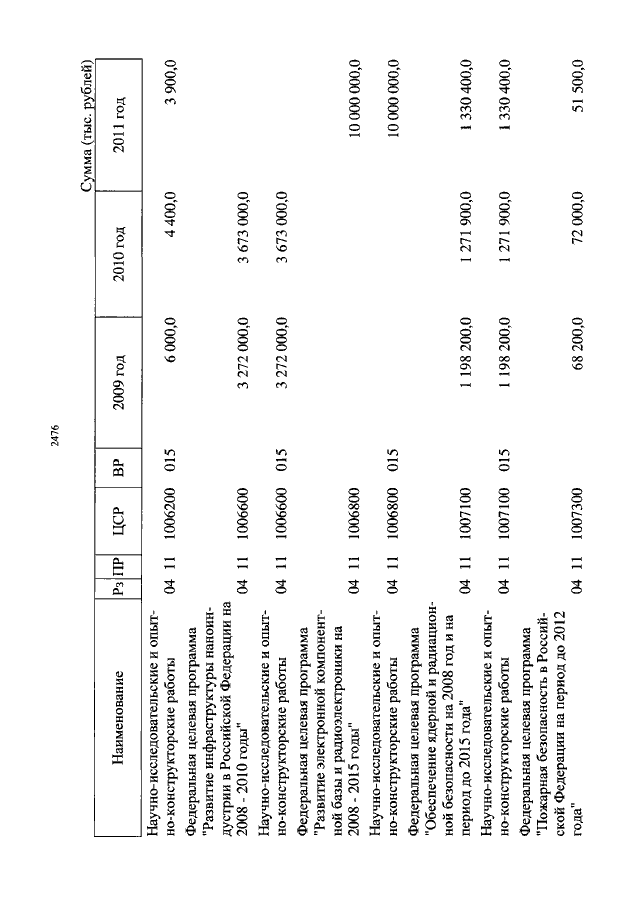 2476

Сумма (тыс. рублей)

| Наименование | Рз | ПР | ЦСР | ВР | 2009 год | 2010 год | 2011 год |
|---|---|---|---|---|---|---|---|
| Научно-исследовательские и опытно-конструкторские работы | 04 | 11 | 1006200 | 015 | 6 000,0 | 4 400,0 | 3 900,0 |
| Федеральная целевая программа "Развитие инфраструктуры наноиндустрии в Российской Федерации на 2008 - 2010 годы" | 04 | 11 | 1006600 | | 3 272 000,0 | 3 673 000,0 | |
| Научно-исследовательские и опытно-конструкторские работы | 04 | 11 | 1006600 | 015 | 3 272 000,0 | 3 673 000,0 | |
| Федеральная целевая программа "Развитие электронной компонентной базы и радиоэлектроники на 2008 - 2015 годы" | 04 | 11 | 1006800 | | | | 10 000 000,0 |
| Научно-исследовательские и опытно-конструкторские работы | 04 | 11 | 1006800 | 015 | | | 10 000 000,0 |
| Федеральная целевая программа "Обеспечение ядерной и радиационной безопасности на 2008 год и на период до 2015 года" | 04 | 11 | 1007100 | | 1 198 200,0 | 1 271 900,0 | 1 330 400,0 |
| Научно-исследовательские и опытно-конструкторские работы | 04 | 11 | 1007100 | 015 | 1 198 200,0 | 1 271 900,0 | 1 330 400,0 |
| Федеральная целевая программа "Пожарная безопасность в Российской Федерации на период до 2012 года" | 04 | 11 | 1007300 | | 68 200,0 | 72 000,0 | 51 500,0 |